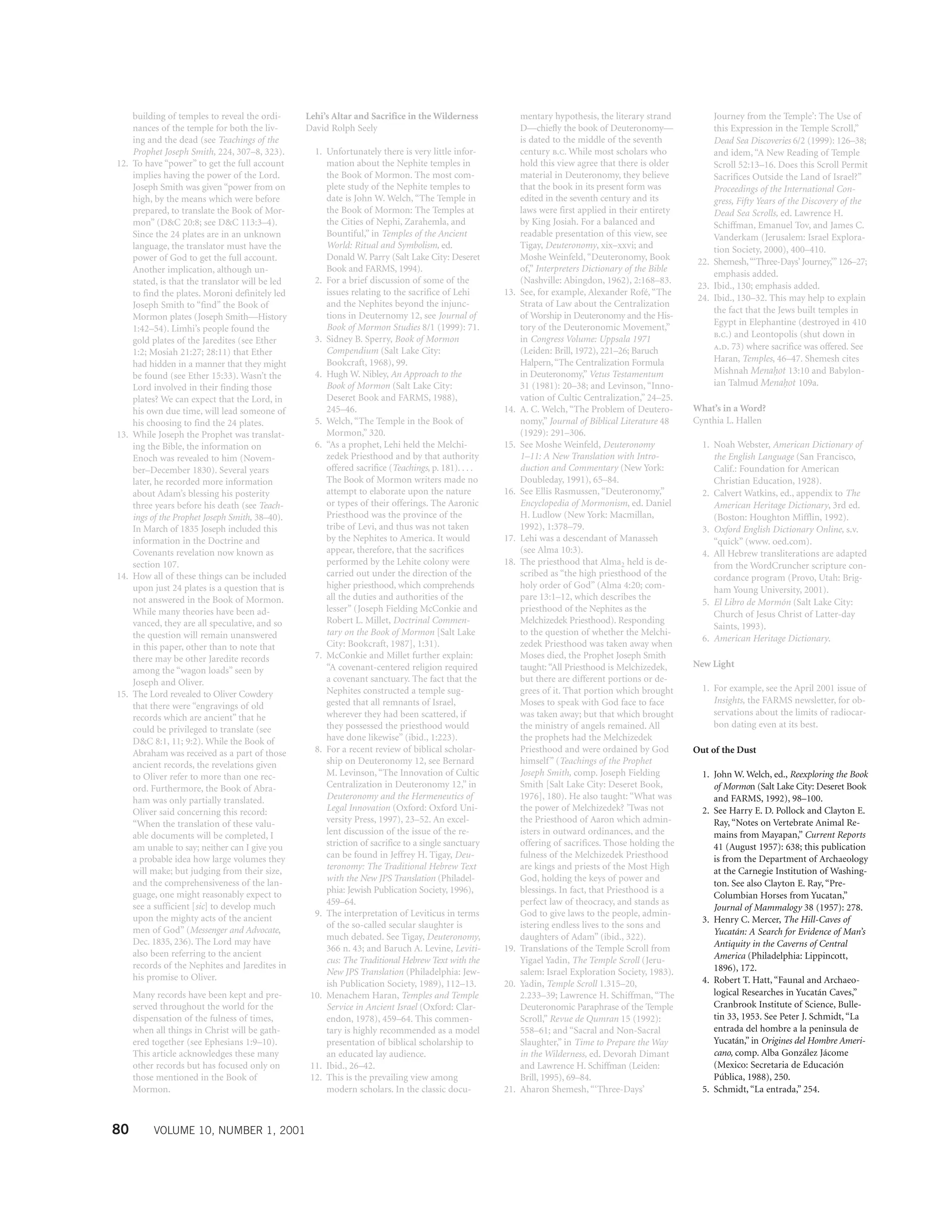 building of temples to reveal the ordinances of the temple for both the living and the dead (see Teachings of the Prophet Joseph Smith, 224, 307–8, 323).

12. To have "power" to get the full account implies having the power of the Lord. Joseph Smith was given "power from on high, by the means which were before prepared, to translate the Book of Mormon" (D&C 20:8; see D&C 113:3–4). Since the 24 plates are in an unknown language, the translator must have the power of God to get the full account. Another implication, although unstated, is that the translator will be led to find the plates. Moroni definitely led Joseph Smith to "find" the Book of Mormon plates (Joseph Smith—History 1:42–54). Limhi's people found the gold plates of the Jaredites (see Ether 1:2; Mosiah 21:27; 28:11) that Ether had hidden in a manner that they might be found (see Ether 15:33). Wasn't the Lord involved in their finding those plates? We can expect that the Lord, in his own due time, will lead someone of his choosing to find the 24 plates.
13. While Joseph the Prophet was translating the Bible, the information on Enoch was revealed to him (November–December 1830). Several years later, he recorded more information about Adam's blessing his posterity three years before his death (see Teachings of the Prophet Joseph Smith, 38–40). In March of 1835 Joseph included this information in the Doctrine and Covenants revelation now known as section 107.
14. How all of these things can be included upon just 24 plates is a question that is not answered in the Book of Mormon. While many theories have been advanced, they are all speculative, and so the question will remain unanswered in this paper, other than to note that there may be other Jaredite records among the "wagon loads" seen by Joseph and Oliver.
15. The Lord revealed to Oliver Cowdery that there were "engravings of old records which are ancient" that he could be privileged to translate (see D&C 8:1, 11; 9:2). While the Book of Abraham was received as a part of those ancient records, the revelations given to Oliver refer to more than one record. Furthermore, the Book of Abraham was only partially translated. Oliver said concerning this record: "When the translation of these valuable documents will be completed, I am unable to say; neither can I give you a probable idea how large volumes they will make; but judging from their size, and the comprehensiveness of the language, one might reasonably expect to see a sufficient [sic] to develop much upon the mighty acts of the ancient men of God" (Messenger and Advocate, Dec. 1835, 236). The Lord may have also been referring to the ancient records of the Nephites and Jaredites in his promise to Oliver.

Many records have been kept and preserved throughout the world for the dispensation of the fulness of times, when all things in Christ will be gathered together (see Ephesians 1:9–10). This article acknowledges these many other records but has focused only on those mentioned in the Book of Mormon.

Lehi's Altar and Sacrifice in the Wilderness
David Rolph Seely

1. Unfortunately there is very little information about the Nephite temples in the Book of Mormon. The most complete study of the Nephite temples to date is John W. Welch, "The Temple in the Book of Mormon: The Temples at the Cities of Nephi, Zarahemla, and Bountiful," in Temples of the Ancient World: Ritual and Symbolism, ed. Donald W. Parry (Salt Lake City: Deseret Book and FARMS, 1994).
2. For a brief discussion of some of the issues relating to the sacrifice of Lehi and the Nephites beyond the injunctions in Deuternomy 12, see Journal of Book of Mormon Studies 8/1 (1999): 71.
3. Sidney B. Sperry, Book of Mormon Compendium (Salt Lake City: Bookcraft, 1968), 99.
4. Hugh W. Nibley, An Approach to the Book of Mormon (Salt Lake City: Deseret Book and FARMS, 1988), 245–46.
5. Welch, "The Temple in the Book of Mormon," 320.
6. "As a prophet, Lehi held the Melchizedek Priesthood and by that authority offered sacrifice (Teachings, p. 181). . . . The Book of Mormon writers made no attempt to elaborate upon the nature or types of their offerings. The Aaronic Priesthood was the province of the tribe of Levi, and thus was not taken by the Nephites to America. It would appear, therefore, that the sacrifices performed by the Lehite colony were carried out under the direction of the higher priesthood, which comprehends all the duties and authorities of the lesser" (Joseph Fielding McConkie and Robert L. Millet, Doctrinal Commentary on the Book of Mormon [Salt Lake City: Bookcraft, 1987], 1:31).
7. McConkie and Millet further explain: "A covenant-centered religion required a covenant sanctuary. The fact that the Nephites constructed a temple suggested that all remnants of Israel, wherever they had been scattered, if they possessed the priesthood would have done likewise" (ibid., 1:223).
8. For a recent review of biblical scholarship on Deuteronomy 12, see Bernard M. Levinson, "The Innovation of Cultic Centralization in Deuteronomy 12," in Deuteronomy and the Hermeneutics of Legal Innovation (Oxford: Oxford University Press, 1997), 23–52. An excellent discussion of the issue of the restriction of sacrifice to a single sanctuary can be found in Jeffrey H. Tigay, Deuteronomy: The Traditional Hebrew Text with the New JPS Translation (Philadelphia: Jewish Publication Society, 1996), 459–64.
9. The interpretation of Leviticus in terms of the so-called secular slaughter is much debated. See Tigay, Deuteronomy, 366 n. 43; and Baruch A. Levine, Leviticus: The Traditional Hebrew Text with the New JPS Translation (Philadelphia: Jewish Publication Society, 1989), 112–13.
10. Menachem Haran, Temples and Temple Service in Ancient Israel (Oxford: Clarendon, 1978), 459–64. This commentary is highly recommended as a model presentation of biblical scholarship to an educated lay audience.
11. Ibid., 26–42.
12. This is the prevailing view among modern scholars. In the classic documentary hypothesis, the literary strand D—chiefly the book of Deuteronomy—is dated to the middle of the seventh century B.C. While most scholars who hold this view agree that there is older material in Deuteronomy, they believe that the book in its present form was edited in the seventh century and its laws were first applied in their entirety by King Josiah. For a balanced and readable presentation of this view, see Tigay, Deuteronomy, xix–xxvi; and Moshe Weinfeld, "Deuteronomy, Book of," Interpreters Dictionary of the Bible (Nashville: Abingdon, 1962), 2:168–83.
13. See, for example, Alexander Rofé, "The Strata of Law about the Centralization of Worship in Deuteronomy and the History of the Deuteronomic Movement," in Congress Volume: Uppsala 1971 (Leiden: Brill, 1972), 221–26; Baruch Halpern, "The Centralization Formula in Deuteronomy," Vetus Testamentum 31 (1981): 20–38; and Levinson, "Innovation of Cultic Centralization," 24–25.
14. A. C. Welch, "The Problem of Deuteronomy," Journal of Biblical Literature 48 (1929): 291–306.
15. See Moshe Weinfeld, Deuteronomy 1–11: A New Translation with Introduction and Commentary (New York: Doubleday, 1991), 65–84.
16. See Ellis Rasmussen, "Deuteronomy," Encyclopedia of Mormonism, ed. Daniel H. Ludlow (New York: Macmillan, 1992), 1:378–79.
17. Lehi was a descendant of Manasseh (see Alma 10:3).
18. The priesthood that Alma$_2$ held is described as "the high priesthood of the holy order of God" (Alma 4:20; compare 13:1–12, which describes the priesthood of the Nephites as the Melchizedek Priesthood). Responding to the question of whether the Melchizedek Priesthood was taken away when Moses died, the Prophet Joseph Smith taught: "All Priesthood is Melchizedek, but there are different portions or degrees of it. That portion which brought Moses to speak with God face to face was taken away; but that which brought the ministry of angels remained. All the prophets had the Melchizedek Priesthood and were ordained by God himself" (Teachings of the Prophet Joseph Smith, comp. Joseph Fielding Smith [Salt Lake City: Deseret Book, 1976], 180). He also taught: "What was the power of Melchizedek? 'Twas not the Priesthood of Aaron which administers in outward ordinances, and the offering of sacrifices. Those holding the fulness of the Melchizedek Priesthood are kings and priests of the Most High God, holding the keys of power and blessings. In fact, that Priesthood is a perfect law of theocracy, and stands as God to give laws to the people, administering endless lives to the sons and daughters of Adam" (ibid., 322).
19. Translations of the Temple Scroll from Yigael Yadin, The Temple Scroll (Jerusalem: Israel Exploration Society, 1983).
20. Yadin, Temple Scroll 1.315–20, 2.233–39; Lawrence H. Schiffman, "The Deuteronomic Paraphrase of the Temple Scroll," Revue de Qumran 15 (1992): 558–61; and "Sacral and Non-Sacral Slaughter," in Time to Prepare the Way in the Wilderness, ed. Devorah Dimant and Lawrence H. Schiffman (Leiden: Brill, 1995), 69–84.
21. Aharon Shemesh, "'Three-Days' Journey from the Temple': The Use of this Expression in the Temple Scroll," Dead Sea Discoveries 6/2 (1999): 126–38; and idem, "A New Reading of Temple Scroll 52:13–16. Does this Scroll Permit Sacrifices Outside the Land of Israel?" Proceedings of the International Congress, Fifty Years of the Discovery of the Dead Sea Scrolls, ed. Lawrence H. Schiffman, Emanuel Tov, and James C. Vanderkam (Jerusalem: Israel Exploration Society, 2000), 400–410.
22. Shemesh, "'Three-Days' Journey,'" 126–27; emphasis added.
23. Ibid., 130; emphasis added.
24. Ibid., 130–32. This may help to explain the fact that the Jews built temples in Egypt in Elephantine (destroyed in 410 B.C.) and Leontopolis (shut down in A.D. 73) where sacrifice was offered. See Haran, Temples, 46–47. Shemesh cites Mishnah Menaḥot 13:10 and Babylonian Talmud Menaḥot 109a.

What's in a Word?
Cynthia L. Hallen

1. Noah Webster, American Dictionary of the English Language (San Francisco, Calif.: Foundation for American Christian Education, 1928).
2. Calvert Watkins, ed., appendix to The American Heritage Dictionary, 3rd ed. (Boston: Houghton Mifflin, 1992).
3. Oxford English Dictionary Online, s.v. "quick" (www. oed.com).
4. All Hebrew transliterations are adapted from the WordCruncher scripture concordance program (Provo, Utah: Brigham Young University, 2001).
5. El Libro de Mormón (Salt Lake City: Church of Jesus Christ of Latter-day Saints, 1993).
6. American Heritage Dictionary.

New Light

1. For example, see the April 2001 issue of Insights, the FARMS newsletter, for observations about the limits of radiocarbon dating even at its best.

Out of the Dust

1. John W. Welch, ed., Reexploring the Book of Mormon (Salt Lake City: Deseret Book and FARMS, 1992), 98–100.
2. See Harry E. D. Pollock and Clayton E. Ray, "Notes on Vertebrate Animal Remains from Mayapan," Current Reports 41 (August 1957): 638; this publication is from the Department of Archaeology at the Carnegie Institution of Washington. See also Clayton E. Ray, "Pre-Columbian Horses from Yucatan," Journal of Mammalogy 38 (1957): 278.
3. Henry C. Mercer, The Hill-Caves of Yucatán: A Search for Evidence of Man's Antiquity in the Caverns of Central America (Philadelphia: Lippincott, 1896), 172.
4. Robert T. Hatt, "Faunal and Archaeological Researches in Yucatán Caves," Cranbrook Institute of Science, Bulletin 33, 1953. See Peter J. Schmidt, "La entrada del hombre a la peninsula de Yucatán," in Origines del Hombre Americano, comp. Alba González Jácome (Mexico: Secretaria de Educación Pública, 1988), 250.
5. Schmidt, "La entrada," 254.

80 VOLUME 10, NUMBER 1, 2001